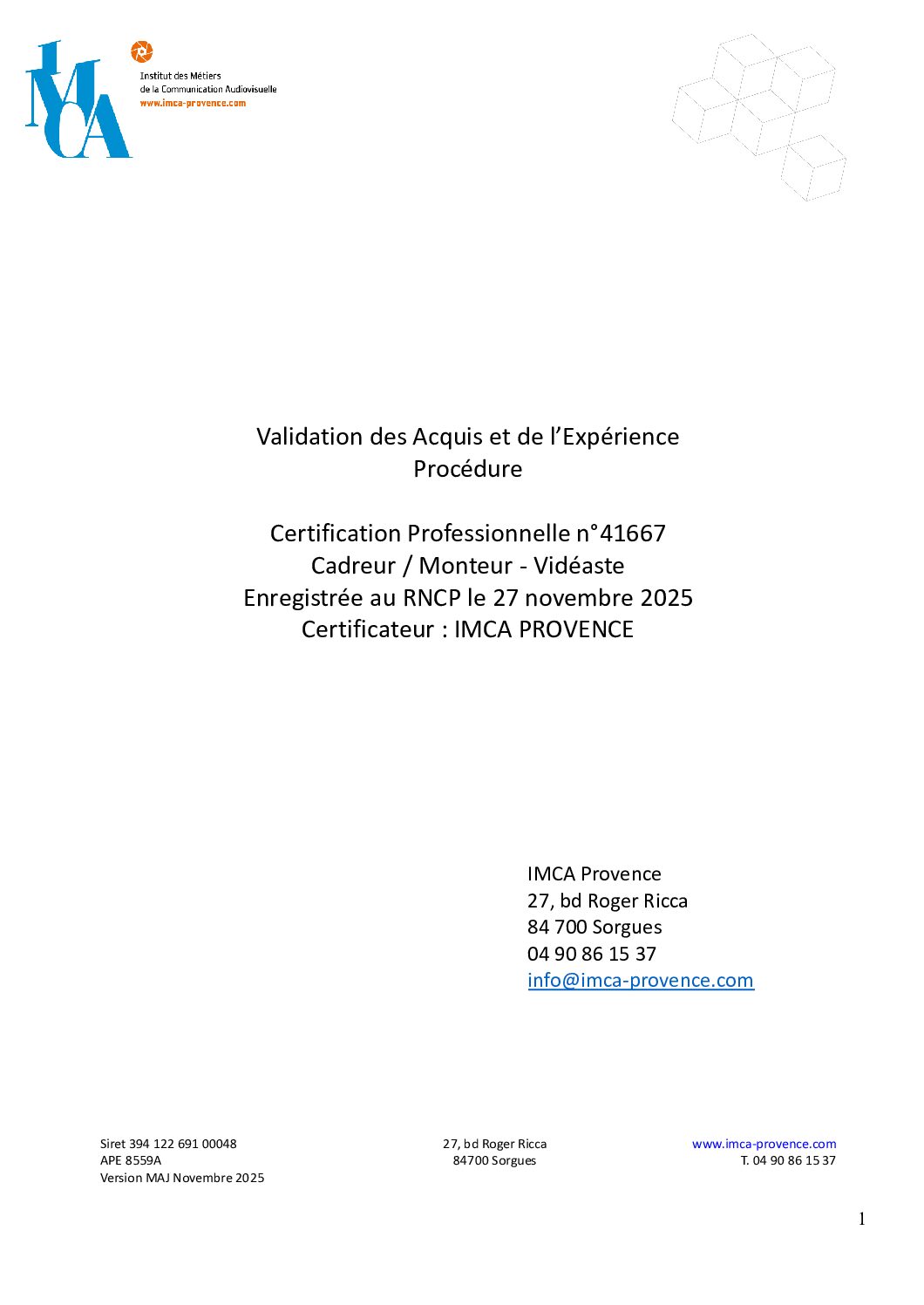 IMCA

Institut des Métiers
de la Communication Audiovisuelle
www.imca-provence.com

Validation des Acquis et de l'Expérience
Procédure

Certification Professionnelle n°41667
Cadreur / Monteur - Vidéaste
Enregistrée au RNCP le 27 novembre 2025
Certificateur : IMCA PROVENCE

IMCA Provence
27, bd Roger Ricca
84 700 Sorgues
04 90 86 15 37
info@imca-provence.com

Siret 394 122 691 00048
APE 8559A
Version MAJ Novembre 2025

27, bd Roger Ricca
84700 Sorgues

www.imca-provence.com
T. 04 90 86 15 37

1